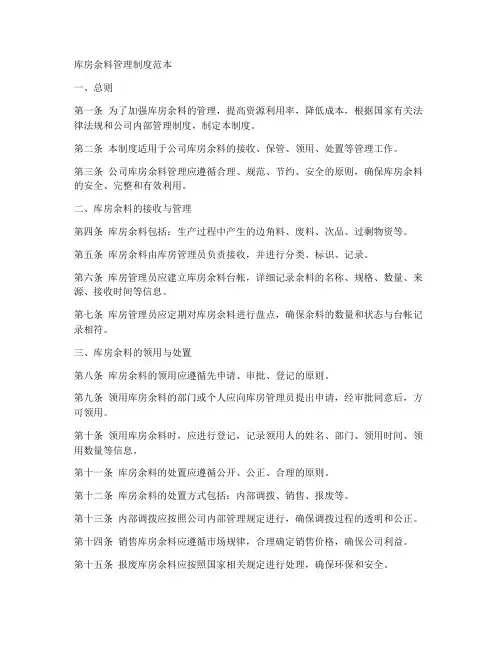 库房余料管理制度范本

一、总则

第一条 为了加强库房余料的管理，提高资源利用率，降低成本，根据国家有关法律法规和公司内部管理制度，制定本制度。

第二条 本制度适用于公司库房余料的接收、保管、领用、处置等管理工作。

第三条 公司库房余料管理应遵循合理、规范、节约、安全的原则，确保库房余料的安全、完整和有效利用。

二、库房余料的接收与管理

第四条 库房余料包括：生产过程中产生的边角料、废料、次品、过剩物资等。

第五条 库房余料由库房管理员负责接收，并进行分类、标识、记录。

第六条 库房管理员应建立库房余料台帐，详细记录余料的名称、规格、数量、来源、接收时间等信息。

第七条 库房管理员应定期对库房余料进行盘点，确保余料的数量和状态与台帐记录相符。

三、库房余料的领用与处置

第八条 库房余料的领用应遵循先申请、审批、登记的原则。

第九条 领用库房余料的部门或个人应向库房管理员提出申请，经审批同意后，方可领用。

第十条 领用库房余料时，应进行登记，记录领用人的姓名、部门、领用时间、领用数量等信息。

第十一条 库房余料的处置应遵循公开、公正、合理的原则。

第十二条 库房余料的处置方式包括：内部调拨、销售、报废等。

第十三条 内部调拨应按照公司内部管理规定进行，确保调拨过程的透明和公正。

第十四条 销售库房余料应遵循市场规律，合理确定销售价格，确保公司利益。

第十五条 报废库房余料应按照国家相关规定进行处理，确保环保和安全。